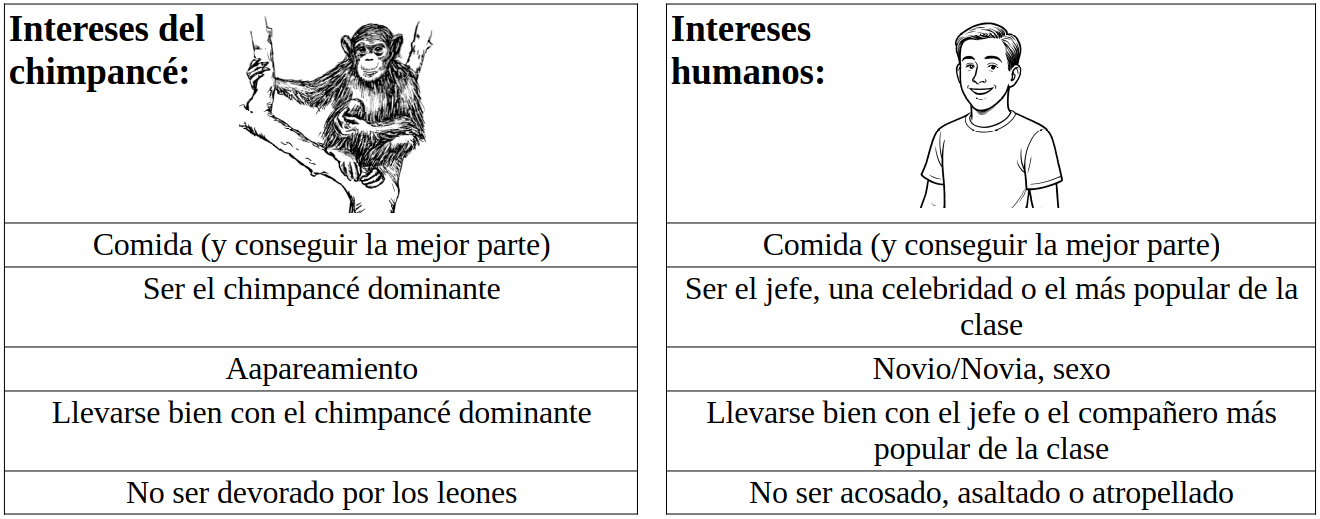 | Intereses del chimpancé: |
|---|
| Comida (y conseguir la mejor parte) |
| Ser el chimpancé dominante |
| Aapareamiento |
| Llevarse bien con el chimpancé dominante |
| No ser devorado por los leones |

| Intereses humanos: |
|---|
| Comida (y conseguir la mejor parte) |
| Ser el jefe, una celebridad o el más popular de la clase |
| Novio/Novia, sexo |
| Llevarse bien con el jefe o el compañero más popular de la clase |
| No ser acosado, asaltado o atropellado |